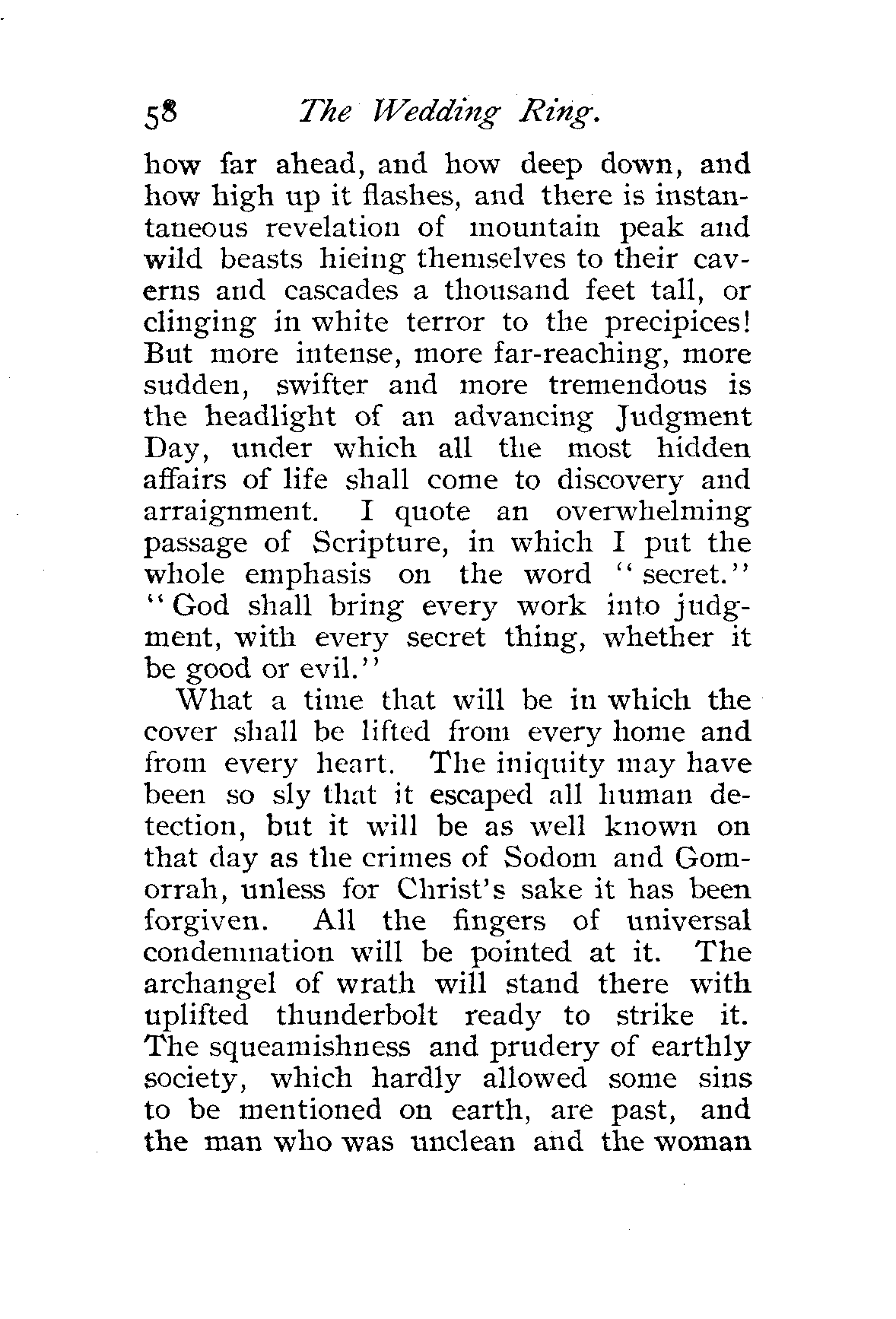 58 The Wedding Ring.

how far ahead, and how deep down, and how high up it flashes, and there is instantaneous revelation of mountain peak and wild beasts hieing themselves to their caverns and cascades a thousand feet tall, or clinging in white terror to the precipices! But more intense, more far-reaching, more sudden, swifter and more tremendous is the headlight of an advancing Judgment Day, under which all the most hidden affairs of life shall come to discovery and arraignment. I quote an overwhelming passage of Scripture, in which I put the whole emphasis on the word "secret." "God shall bring every work into judgment, with every secret thing, whether it be good or evil."

What a time that will be in which the cover shall be lifted from every home and from every heart. The iniquity may have been so sly that it escaped all human detection, but it will be as well known on that day as the crimes of Sodom and Gomorrah, unless for Christ's sake it has been forgiven. All the fingers of universal condemnation will be pointed at it. The archangel of wrath will stand there with uplifted thunderbolt ready to strike it. The squeamishness and prudery of earthly society, which hardly allowed some sins to be mentioned on earth, are past, and the man who was unclean and the woman